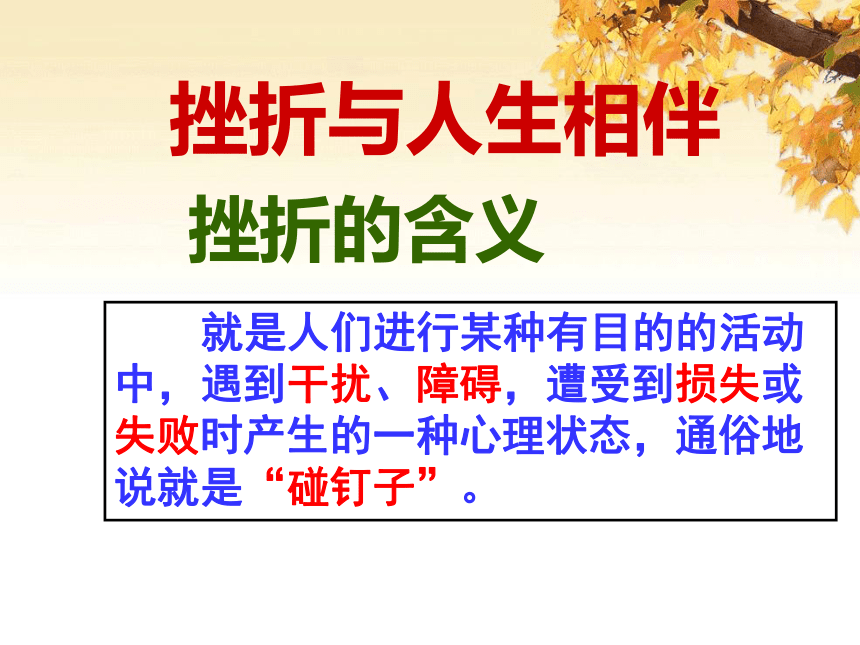 挫折与人生相伴

挫折的含义

就是人们进行某种有目的的活动中，遇到干扰、障碍，遭受到损失或失败时产生的一种心理状态，通俗地说就是“碰钉子”。